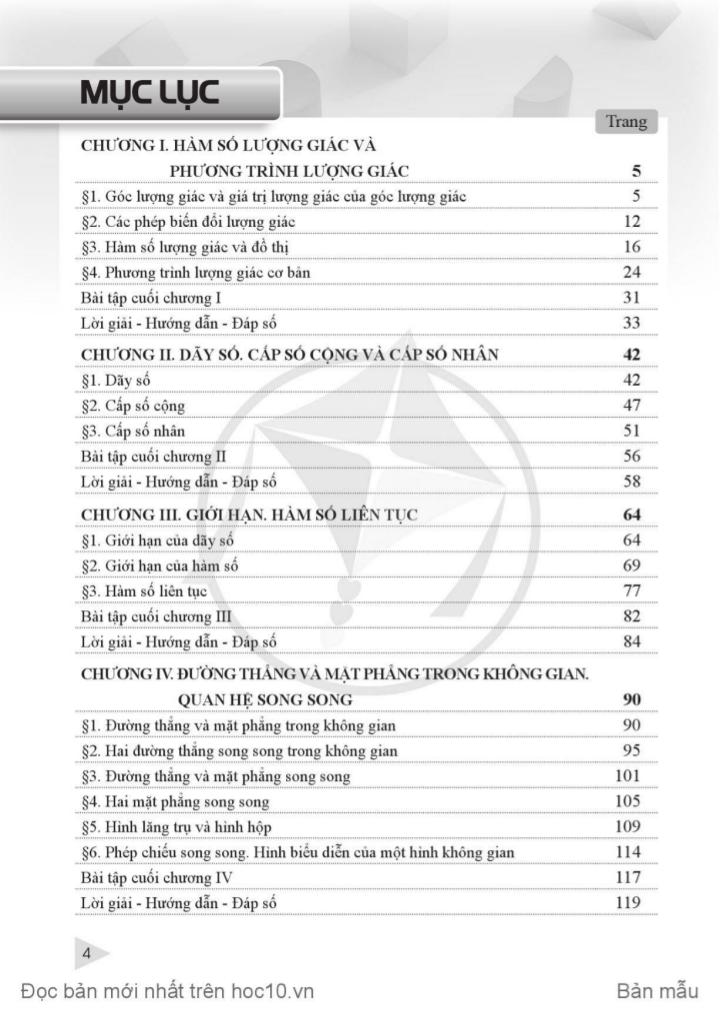 MỤC LỤC

| | Trang |
|---|---|
| CHƯƠNG I. HÀM SỐ LƯỢNG GIÁC VÀ PHƯƠNG TRÌNH LƯỢNG GIÁC | 5 |
| §1. Góc lượng giác và giá trị lượng giác của góc lượng giác | 5 |
| §2. Các phép biến đổi lượng giác | 12 |
| §3. Hàm số lượng giác và đồ thị | 16 |
| §4. Phương trình lượng giác cơ bản | 24 |
| Bài tập cuối chương I | 31 |
| Lời giải - Hướng dẫn - Đáp số | 33 |
| CHƯƠNG II. DÃY SỐ. CẤP SỐ CỘNG VÀ CẤP SỐ NHÂN | 42 |
| §1. Dãy số | 42 |
| §2. Cấp số cộng | 47 |
| §3. Cấp số nhân | 51 |
| Bài tập cuối chương II | 56 |
| Lời giải - Hướng dẫn - Đáp số | 58 |
| CHƯƠNG III. GIỚI HẠN. HÀM SỐ LIÊN TỤC | 64 |
| §1. Giới hạn của dãy số | 64 |
| §2. Giới hạn của hàm số | 69 |
| §3. Hàm số liên tục | 77 |
| Bài tập cuối chương III | 82 |
| Lời giải - Hướng dẫn - Đáp số | 84 |
| CHƯƠNG IV. ĐƯỜNG THẲNG VÀ MẶT PHẲNG TRONG KHÔNG GIAN. QUAN HỆ SONG SONG | 90 |
| §1. Đường thẳng và mặt phẳng trong không gian | 90 |
| §2. Hai đường thẳng song song trong không gian | 95 |
| §3. Đường thẳng và mặt phẳng song song | 101 |
| §4. Hai mặt phẳng song song | 105 |
| §5. Hình lăng trụ và hình hộp | 109 |
| §6. Phép chiếu song song. Hình biểu diễn của một hình không gian | 114 |
| Bài tập cuối chương IV | 117 |
| Lời giải - Hướng dẫn - Đáp số | 119 |

4

Đọc bản mới nhất trên hoc10.vn

Bản mẫu